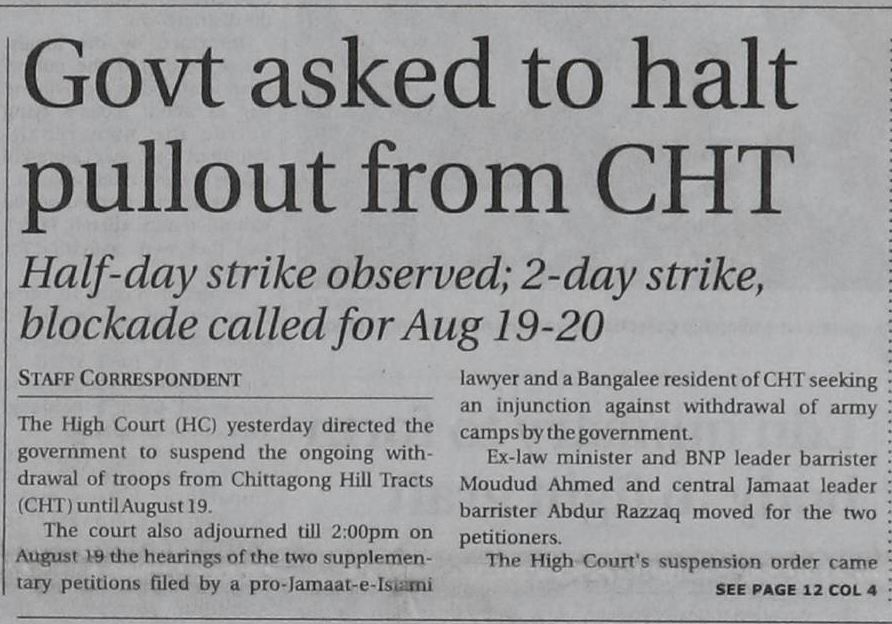 Govt asked to halt pullout from CHT

Half-day strike observed; 2-day strike, blockade called for Aug 19-20

STAFF CORRESPONDENT

The High Court (HC) yesterday directed the government to suspend the ongoing withdrawal of troops from Chittagong Hill Tracts (CHT) until August 19.

The court also adjourned till 2:00pm on August 19 the hearings of the two supplementary petitions filed by a pro-Jamaat-e-Islami lawyer and a Bangalee resident of CHT seeking an injunction against withdrawal of army camps by the government.

Ex-law minister and BNP leader barrister Moudud Ahmed and central Jamaat leader barrister Abdur Razzaq moved for the two petitioners.

The High Court's suspension order came

SEE PAGE 12 COL 4